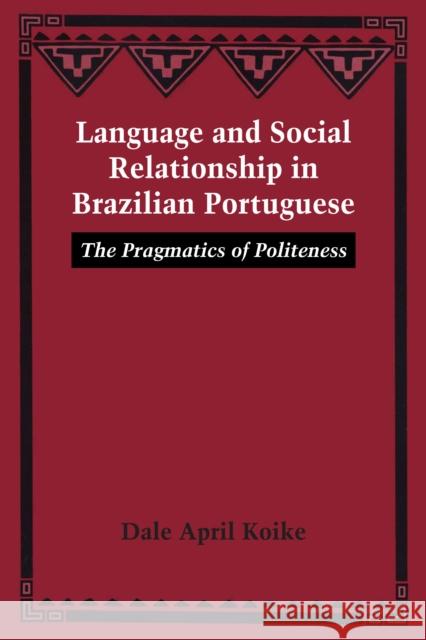 Language and Social Relationship in Brazilian Portuguese

The Pragmatics of Politeness

Dale April Koike